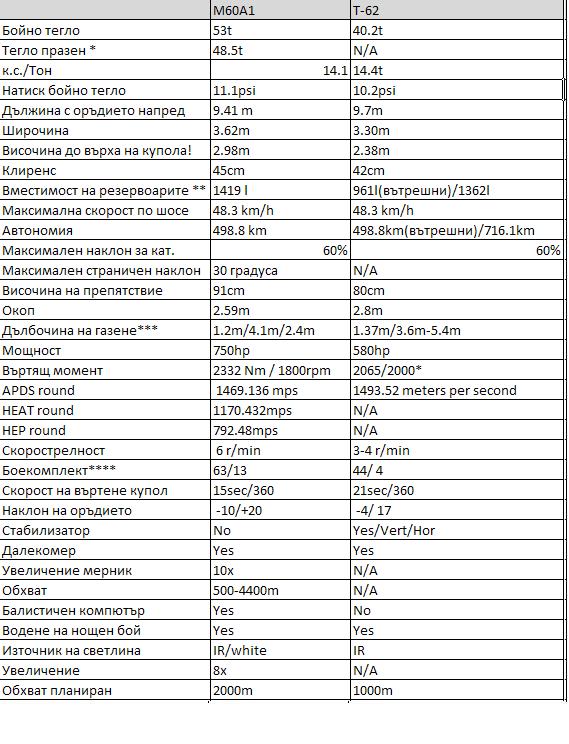 | | M60A1 | T-62 |
|---|---|---|
| Бойно тегло | 53t | 40.2t |
| Тегло празен * | 48.5t | N/A |
| к.с./Тон | 14.1 | 14.4t |
| Натиск бойно тегло | 11.1psi | 10.2psi |
| Дължина с оръдието напред | 9.41 m | 9.7m |
| Широчина | 3.62m | 3.30m |
| Височина до върха на купола! | 2.98m | 2.38m |
| Клиренс | 45cm | 42cm |
| Вместимост на резервоарите ** | 1419 l | 961l(вътрешни)/1362l |
| Максимална скорост по шосе | 48.3 km/h | 48.3 km/h |
| Автономия | 498.8 km | 498.8km(вътрешни)/716.1km |
| Максимален наклон за кат. | 60% | 60% |
| Максимален страничен наклон | 30 градуса | N/A |
| Височина на препятствие | 91cm | 80cm |
| Окоп | 2.59m | 2.8m |
| Дълбочина на газене*** | 1.2m/4.1m/2.4m | 1.37m/3.6m-5.4m |
| Мощност | 750hp | 580hp |
| Въртящ момент | 2332 Nm / 1800rpm | 2065/2000* |
| APDS round | 1469.136 mps | 1493.52 meters per second |
| HEAT round | 1170.432mps | N/A |
| HEP round | 792.48mps | N/A |
| Скорострелност | 6 r/min | 3-4 r/min |
| Боекомплект**** | 63/13 | 44/ 4 |
| Скорост на въртене купол | 15sec/360 | 21sec/360 |
| Наклон на оръдието | -10/+20 | -4/ 17 |
| Стабилизатор | No | Yes/Vert/Hor |
| Далекомер | Yes | Yes |
| Увеличение мерник | 10x | N/A |
| Обхват | 500-4400m | N/A |
| Балистичен компютър | Yes | No |
| Водене на нощен бой | Yes | Yes |
| Източник на светлина | IR/white | IR |
| Увеличение | 8x | N/A |
| Обхват планиран | 2000m | 1000m |